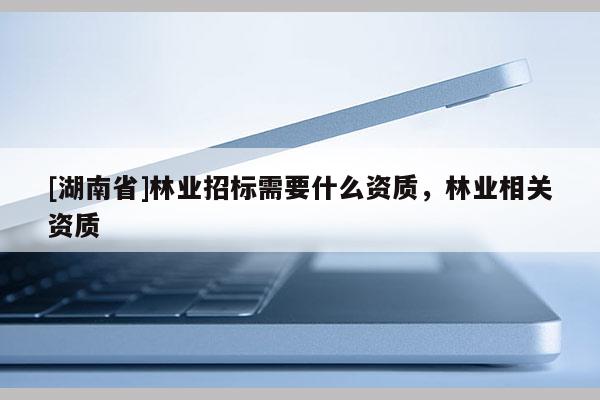 [湖南省]林业招标需要什么资质，林业相关资质